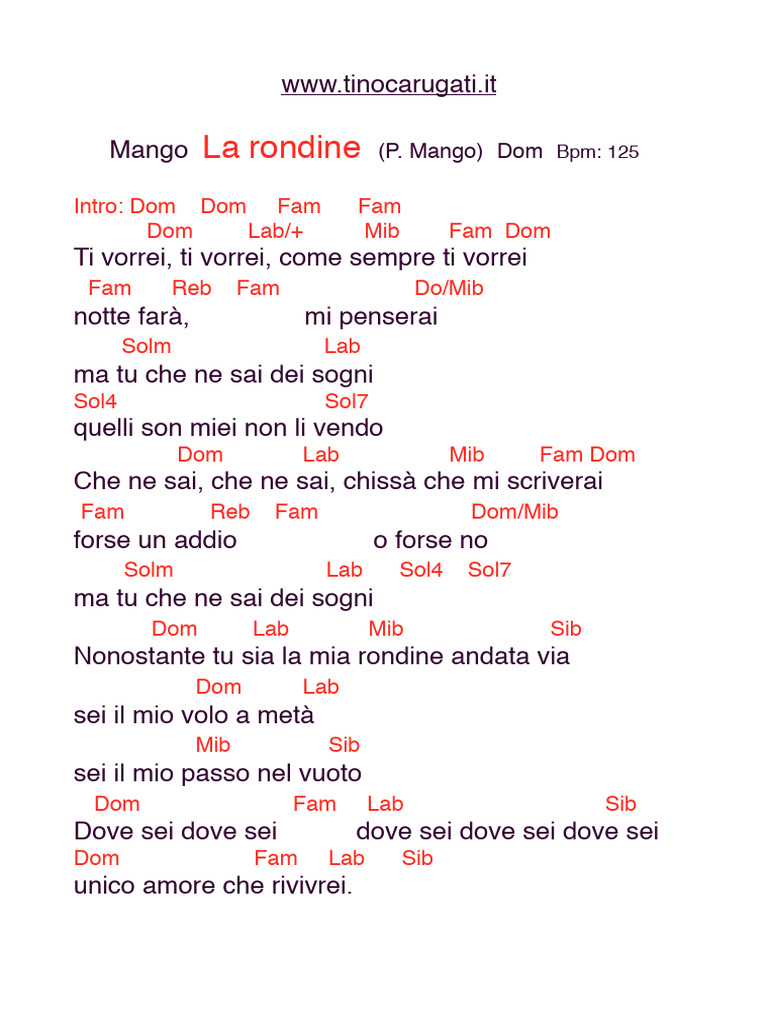 www.tinocarugati.it

Mango La rondine (P. Mango) Dom Bpm: 125

Intro: Dom Dom Fam Fam

Dom Lab/+ Mib Fam Dom
Ti vorrei, ti vorrei, come sempre ti vorrei
Fam Reb Fam Do/Mib
notte farà, mi penserai
Solm Lab
ma tu che ne sai dei sogni
Sol4 Sol7
quelli son miei non li vendo
Dom Lab Mib Fam Dom
Che ne sai, che ne sai, chissà che mi scriverai
Fam Reb Fam Dom/Mib
forse un addio o forse no
Solm Lab Sol4 Sol7
ma tu che ne sai dei sogni
Dom Lab Mib Sib
Nonostante tu sia la mia rondine andata via
Dom Lab
sei il mio volo a metà
Mib Sib
sei il mio passo nel vuoto
Dom Fam Lab Sib
Dove sei dove sei dove sei dove sei dove sei
Dom Fam Lab Sib
unico amore che rivivrei.